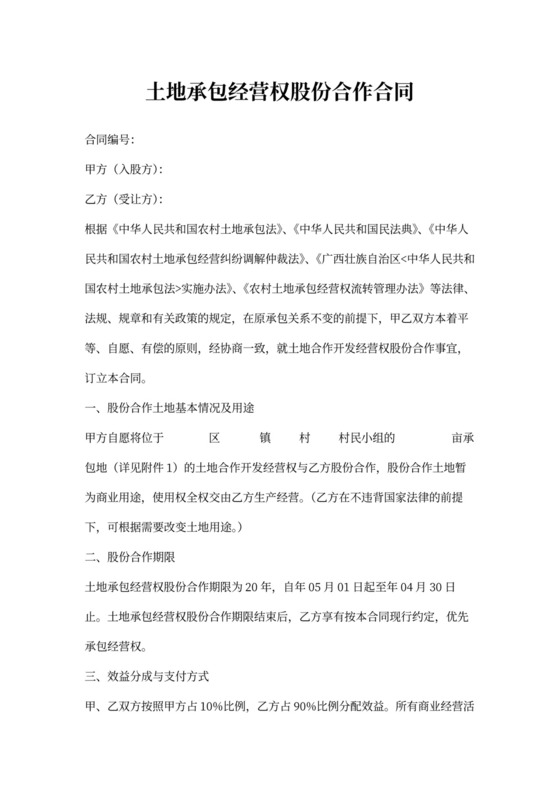 土地承包经营权股份合作合同

合同编号:

甲方（入股方）:

乙方（受让方）:

根据《中华人民共和国农村土地承包法》、《中华人民共和国民法典》、《中华人民共和国农村土地承包经营纠纷调解仲裁法》、《广西壮族自治区<中华人民共和国农村土地承包法>实施办法》、《农村土地承包经营权流转管理办法》等法律、法规、规章和有关政策的规定，在原承包关系不变的前提下，甲乙双方本着平等、自愿、有偿的原则，经协商一致，就土地合作开发经营权股份合作事宜，订立本合同。

一、股份合作土地基本情况及用途

甲方自愿将位于 区 镇 村 村民小组的 亩承包地（详见附件 1）的土地合作开发经营权与乙方股份合作，股份合作土地暂为商业用途，使用权全权交由乙方生产经营。（乙方在不违背国家法律的前提下，可根据需要改变土地用途。）

二、股份合作期限

土地承包经营权股份合作期限为 20 年，自年 05 月 01 日起至年 04 月 30 日止。土地承包经营权股份合作期限结束后，乙方享有按本合同现行约定，优先承包经营权。

三、效益分成与支付方式

甲、乙双方按照甲方占 10%比例，乙方占 90%比例分配效益。所有商业经营活